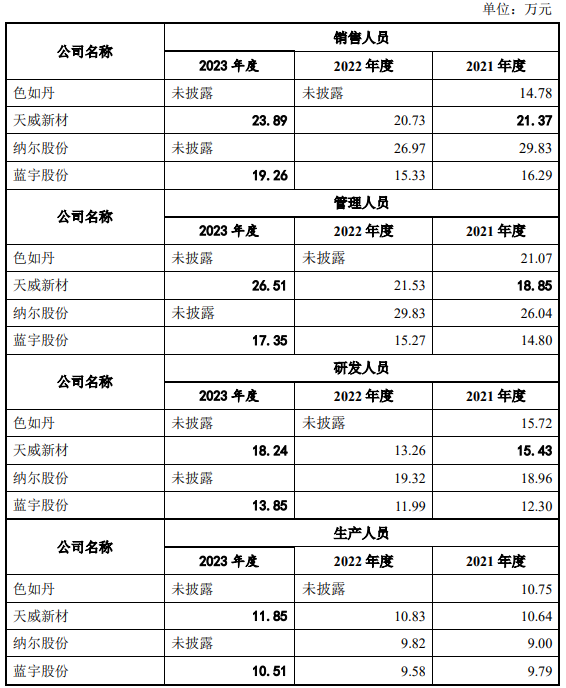 单位：万元

| 公司名称 | 销售人员 | | |
|---|---|---|---|
| | 2023 年度 | 2022 年度 | 2021 年度 |
| 色如丹 | 未披露 | 未披露 | 14.78 |
| 天威新材 | 23.89 | 20.73 | 21.37 |
| 纳尔股份 | 未披露 | 26.97 | 29.83 |
| 蓝宇股份 | 19.26 | 15.33 | 16.29 |
| 公司名称 | 管理人员 | | |
| | 2023 年度 | 2022 年度 | 2021 年度 |
| 色如丹 | 未披露 | 未披露 | 21.07 |
| 天威新材 | 26.51 | 21.53 | 18.85 |
| 纳尔股份 | 未披露 | 29.83 | 26.04 |
| 蓝宇股份 | 17.35 | 15.27 | 14.80 |
| 公司名称 | 研发人员 | | |
| | 2023 年度 | 2022 年度 | 2021 年度 |
| 色如丹 | 未披露 | 未披露 | 15.72 |
| 天威新材 | 18.24 | 13.26 | 15.43 |
| 纳尔股份 | 未披露 | 19.32 | 18.96 |
| 蓝宇股份 | 13.85 | 11.99 | 12.30 |
| 公司名称 | 生产人员 | | |
| | 2023 年度 | 2022 年度 | 2021 年度 |
| 色如丹 | 未披露 | 未披露 | 10.75 |
| 天威新材 | 11.85 | 10.83 | 10.64 |
| 纳尔股份 | 未披露 | 9.82 | 9.00 |
| 蓝宇股份 | 10.51 | 9.58 | 9.79 |